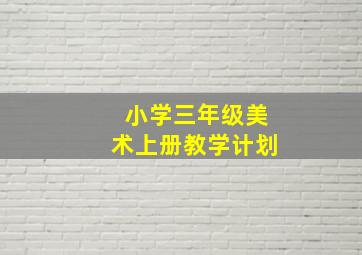 小学三年级美术上册教学计划